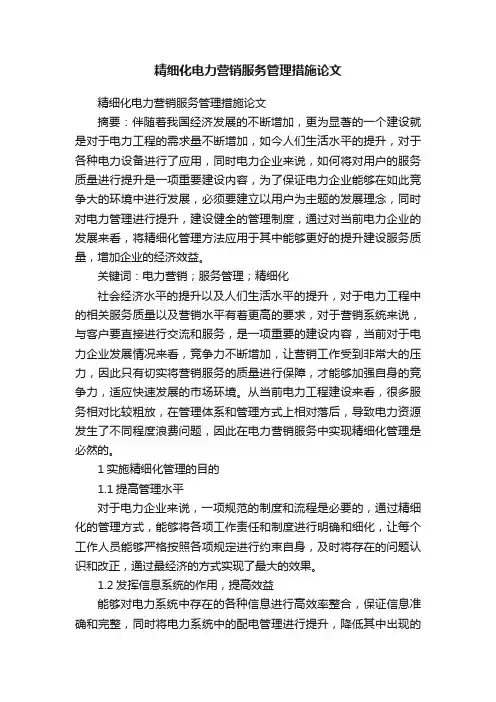 精细化电力营销服务管理措施论文

精细化电力营销服务管理措施论文

摘要：伴随着我国经济发展的不断增加，更为显著的一个建设就是对于电力工程的需求量不断增加，如今人们生活水平的提升，对于各种电力设备进行了应用，同时电力企业来说，如何将对用户的服务质量进行提升是一项重要建设内容，为了保证电力企业能够在如此竞争大的环境中进行发展，必须要建立以用户为主题的发展理念，同时对电力管理进行提升，建设健全的管理制度，通过对当前电力企业的发展来看，将精细化管理方法应用于其中能够更好的提升建设服务质量，增加企业的经济效益。

关键词：电力营销；服务管理；精细化

社会经济水平的提升以及人们生活水平的提升，对于电力工程中的相关服务质量以及营销水平有着更高的要求，对于营销系统来说，与客户要直接进行交流和服务，是一项重要的建设内容，当前对于电力企业发展情况来看，竞争力不断增加，让营销工作受到非常大的压力，因此只有切实将营销服务的质量进行保障，才能够加强自身的竞争力，适应快速发展的市场环境。从当前电力工程建设来看，很多服务相对比较粗放，在管理体系和管理方式上相对落后，导致电力资源发生了不同程度浪费问题，因此在电力营销服务中实现精细化管理是必然的。

1 实施精细化管理的目的

1.1 提高管理水平

对于电力企业来说，一项规范的制度和流程是必要的，通过精细化的管理方式，能够将各项工作责任和制度进行明确和细化，让每个工作人员能够严格按照各项规定进行约束自身，及时将存在的问题认识和改正，通过最经济的方式实现了最大的效果。

1.2 发挥信息系统的作用，提高效益

能够对电力系统中存在的各种信息进行高效率整合，保证信息准确和完整，同时将电力系统中的配电管理进行提升，降低其中出现的